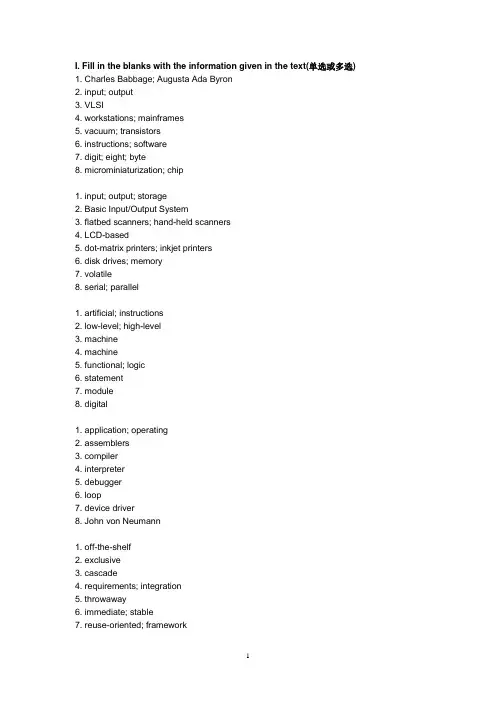 I. Fill in the blanks with the information given in the text(单选或多选)
1. Charles Babbage; Augusta Ada Byron
2. input; output
3. VLSI
4. workstations; mainframes
5. vacuum; transistors
6. instructions; software
7. digit; eight; byte
8. microminiaturization; chip

1. input; output; storage
2. Basic Input/Output System
3. flatbed scanners; hand-held scanners
4. LCD-based
5. dot-matrix printers; inkjet printers
6. disk drives; memory
7. volatile
8. serial; parallel

1. artificial; instructions
2. low-level; high-level
3. machine
4. machine
5. functional; logic
6. statement
7. module
8. digital

1. application; operating
2. assemblers
3. compiler
4. interpreter
5. debugger
6. loop
7. device driver
8. John von Neumann

1. off-the-shelf
2. exclusive
3. cascade
4. requirements; integration
5. throwaway
6. immediate; stable
7. reuse-oriented; framework

1